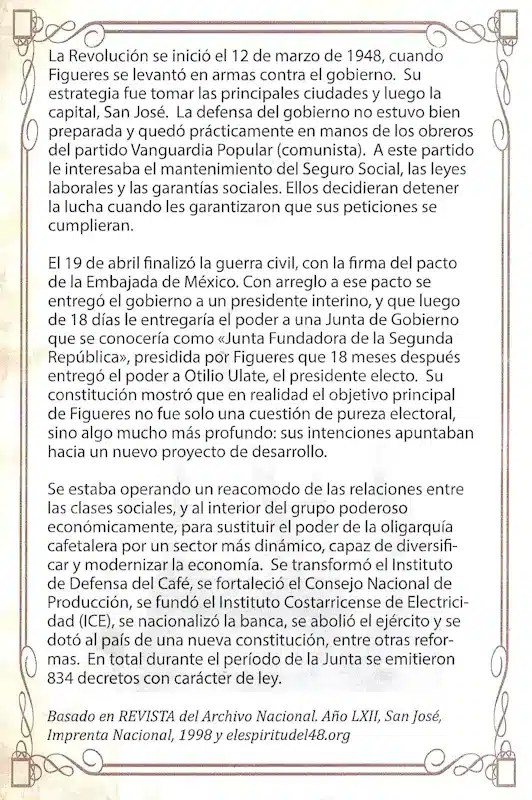 La Revolución se inició el 12 de marzo de 1948, cuando Figueres se levantó en armas contra el gobierno. Su estrategia fue tomar las principales ciudades y luego la capital, San José. La defensa del gobierno no estuvo bien preparada y quedó prácticamente en manos de los obreros del partido Vanguardia Popular (comunista). A este partido le interesaba el mantenimiento del Seguro Social, las leyes laborales y las garantías sociales. Ellos decidieran detener la lucha cuando les garantizaron que sus peticiones se cumplieran.

El 19 de abril finalizó la guerra civil, con la firma del pacto de la Embajada de México. Con arreglo a ese pacto se entregó el gobierno a un presidente interino, y que luego de 18 días le entregaría el poder a una Junta de Gobierno que se conocería como «Junta Fundadora de la Segunda República», presidida por Figueres que 18 meses después entregó el poder a Otilio Ulate, el presidente electo. Su constitución mostró que en realidad el objetivo principal de Figueres no fue solo una cuestión de pureza electoral, sino algo mucho más profundo: sus intenciones apuntaban hacia un nuevo proyecto de desarrollo.

Se estaba operando un reacomodo de las relaciones entre las clases sociales, y al interior del grupo poderoso económicamente, para sustituir el poder de la oligarquía cafetalera por un sector más dinámico, capaz de diversificar y modernizar la economía. Se transformó el Instituto de Defensa del Café, se fortaleció el Consejo Nacional de Producción, se fundó el Instituto Costarricense de Electricidad (ICE), se nacionalizó la banca, se abolió el ejército y se dotó al país de una nueva constitución, entre otras reformas. En total durante el período de la Junta se emitieron 834 decretos con carácter de ley.

Basado en REVISTA del Archivo Nacional. Año LXII, San José, Imprenta Nacional, 1998 y elespiritudel48.org